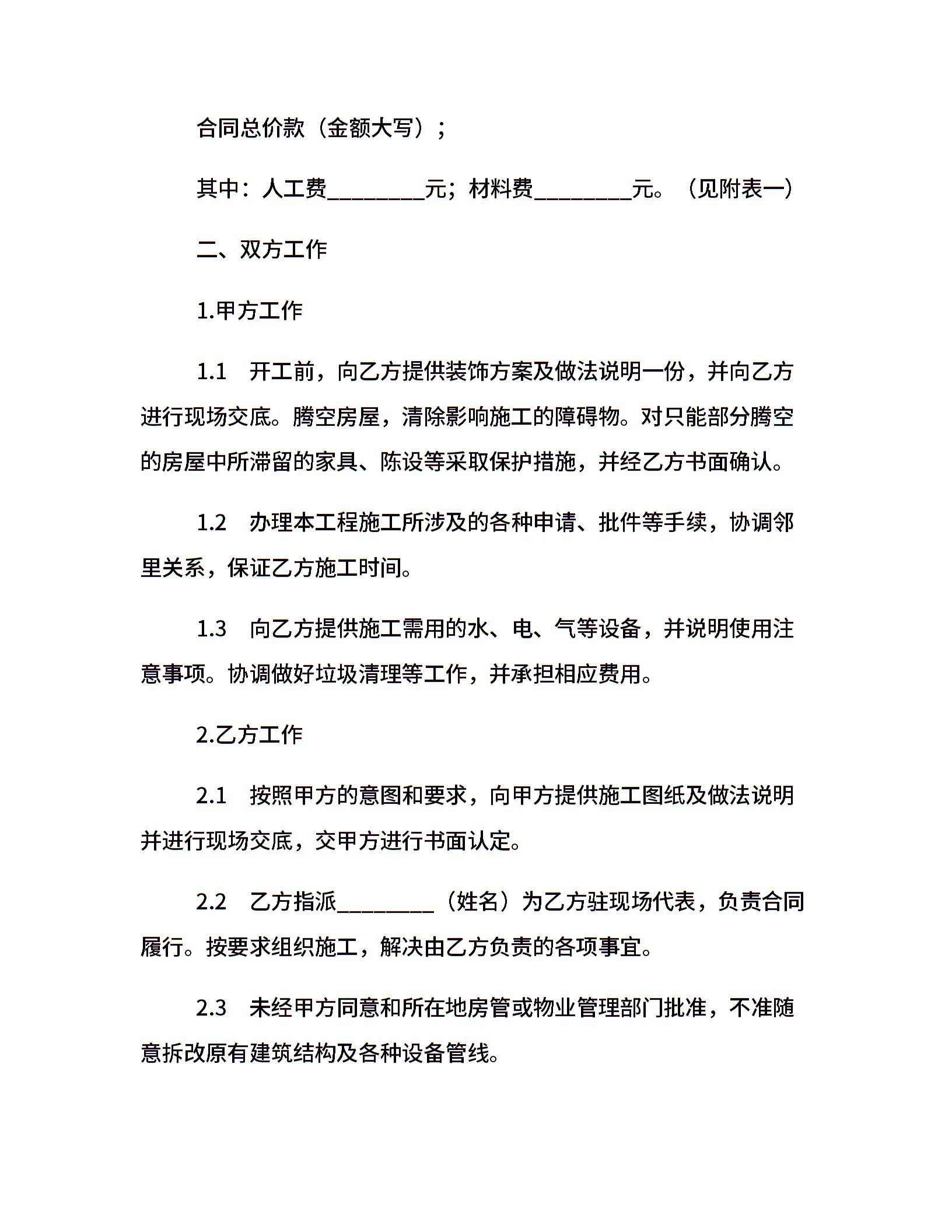 合同总价款（金额大写）；

其中：人工费________元；材料费________元。（见附表一）

二、双方工作

1.甲方工作

1.1　开工前，向乙方提供装饰方案及做法说明一份，并向乙方进行现场交底。腾空房屋，清除影响施工的障碍物。对只能部分腾空的房屋中所滞留的家具、陈设等采取保护措施，并经乙方书面确认。

1.2　办理本工程施工所涉及的各种申请、批件等手续，协调邻里关系，保证乙方施工时间。

1.3　向乙方提供施工需用的水、电、气等设备，并说明使用注意事项。协调做好垃圾清理等工作，并承担相应费用。

2.乙方工作

2.1　按照甲方的意图和要求，向甲方提供施工图纸及做法说明并进行现场交底，交甲方进行书面认定。

2.2　乙方指派________（姓名）为乙方驻现场代表，负责合同履行。按要求组织施工，解决由乙方负责的各项事宜。

2.3　未经甲方同意和所在地房管或物业管理部门批准，不准随意拆改原有建筑结构及各种设备管线。